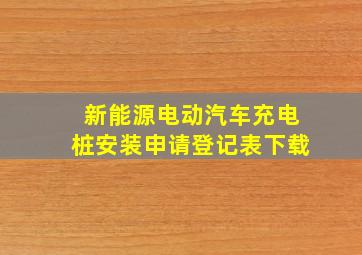 新能源电动汽车充电桩安装申请登记表下载